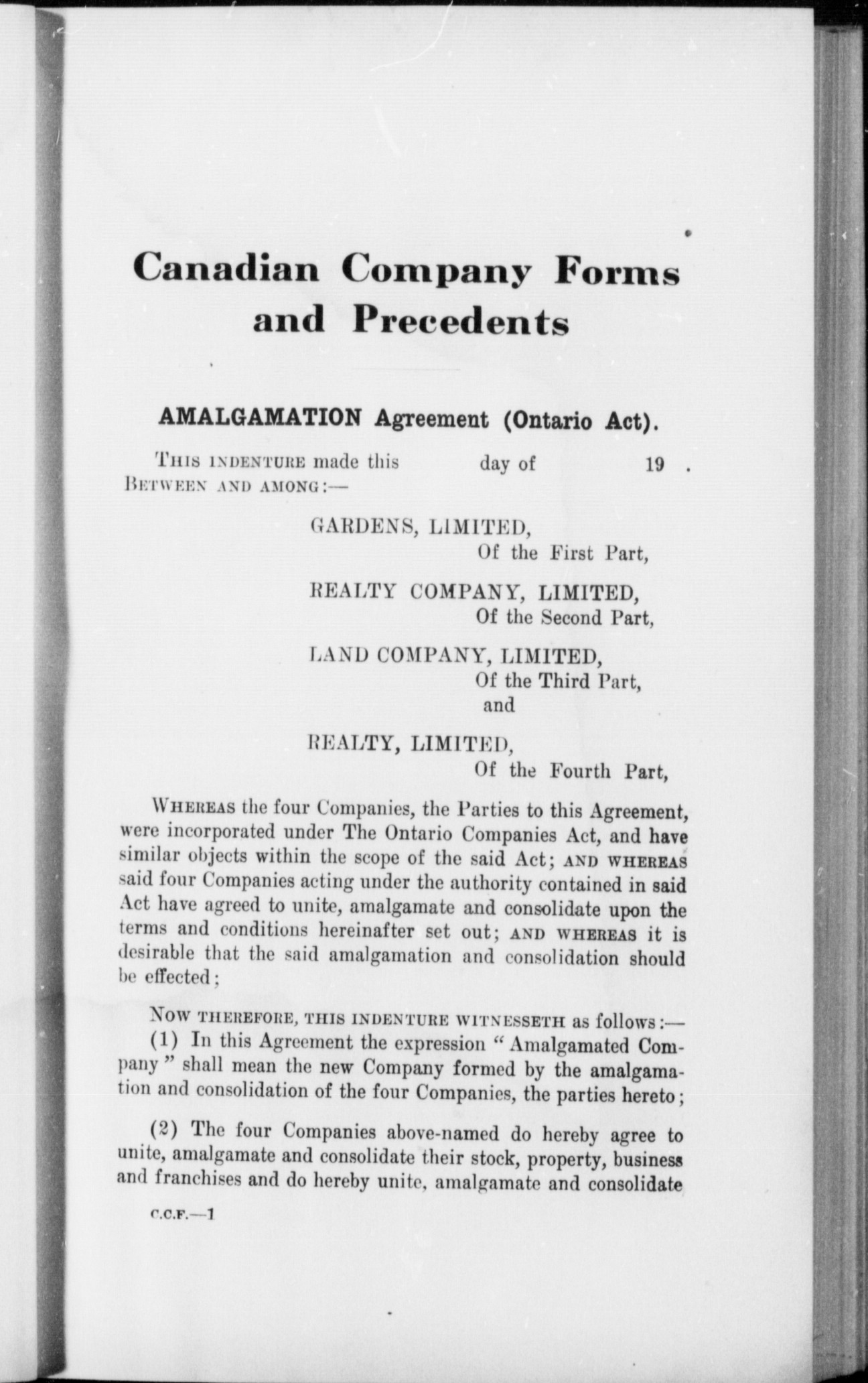 Canadian Company Forms and Precedents

AMALGAMATION Agreement (Ontario Act).

THIS INDENTURE made this day of 19 .
BETWEEN AND AMONG:—

GARDENS, LIMITED,
Of the First Part,

REALTY COMPANY, LIMITED,
Of the Second Part,

LAND COMPANY, LIMITED,
Of the Third Part,
and

REALTY, LIMITED,
Of the Fourth Part,

WHEREAS the four Companies, the Parties to this Agreement, were incorporated under The Ontario Companies Act, and have similar objects within the scope of the said Act; AND WHEREAS said four Companies acting under the authority contained in said Act have agreed to unite, amalgamate and consolidate upon the terms and conditions hereinafter set out; AND WHEREAS it is desirable that the said amalgamation and consolidation should be effected;

NOW THEREFORE, THIS INDENTURE WITNESSETH as follows:—
(1) In this Agreement the expression "Amalgamated Company" shall mean the new Company formed by the amalgamation and consolidation of the four Companies, the parties hereto;

(2) The four Companies above-named do hereby agree to unite, amalgamate and consolidate their stock, property, business and franchises and do hereby unite, amalgamate and consolidate

C.C.F.—1